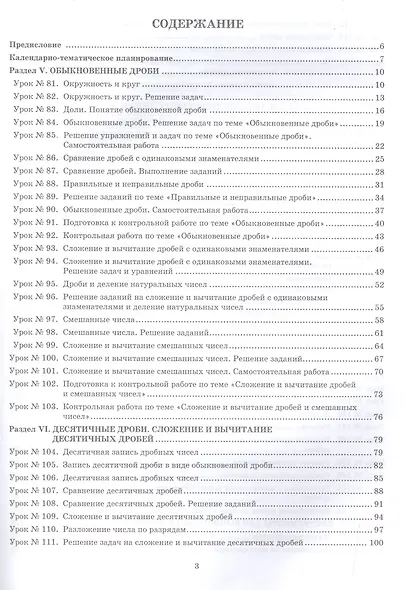 СОДЕРЖАНИЕ

Предисловие ..... 6
Календарно-тематическое планирование ..... 7
Раздел V. ОБЫКНОВЕННЫЕ ДРОБИ ..... 10
Урок № 81. Окружность и круг ..... 10
Урок № 82. Окружность и круг. Решение задач ..... 13
Урок № 83. Доли. Понятие обыкновенной дроби ..... 16
Урок № 84. Обыкновенные дроби. Решение задач по теме «Обыкновенные дроби» ..... 19
Урок № 85. Решение упражнений и задач по теме «Обыкновенные дроби». Самостоятельная работа ..... 22
Урок № 86. Сравнение дробей с одинаковыми знаменателями ..... 25
Урок № 87. Сравнение дробей. Выполнение заданий ..... 28
Урок № 88. Правильные и неправильные дроби ..... 31
Урок № 89. Решение заданий по теме «Правильные и неправильные дроби» ..... 34
Урок № 90. Обыкновенные дроби. Самостоятельная работа ..... 37
Урок № 91. Подготовка к контрольной работе по теме «Обыкновенные дроби» ..... 40
Урок № 92. Контрольная работа по теме «Обыкновенные дроби» ..... 43
Урок № 93. Сложение и вычитание дробей с одинаковыми знаменателями ..... 46
Урок № 94. Сложение и вычитание дробей с одинаковыми знаменателями. Решение задач и уравнений ..... 49
Урок № 95. Дроби и деление натуральных чисел ..... 52
Урок № 96. Решение заданий на сложение и вычитание дробей с одинаковыми знаменателями и деление натуральных чисел ..... 55
Урок № 97. Смешанные числа ..... 58
Урок № 98. Смешанные числа. Решение заданий ..... 61
Урок № 99. Сложение и вычитание смешанных чисел ..... 64
Урок № 100. Сложение и вычитание смешанных чисел. Решение заданий ..... 67
Урок № 101. Сложение и вычитание смешанных чисел. Самостоятельная работа ..... 70
Урок № 102. Подготовка к контрольной работе по теме «Сложение и вычитание дробей и смешанных чисел» ..... 73
Урок № 103. Контрольная работа по теме «Сложение и вычитание дробей и смешанных чисел» ..... 76
Раздел VI. ДЕСЯТИЧНЫЕ ДРОБИ. СЛОЖЕНИЕ И ВЫЧИТАНИЕ ДЕСЯТИЧНЫХ ДРОБЕЙ ..... 79
Урок № 104. Десятичная запись дробных чисел ..... 79
Урок № 105. Запись десятичной дроби в виде обыкновенной дроби ..... 82
Урок № 106. Десятичная запись дробных чисел ..... 85
Урок № 107. Сравнение десятичных дробей ..... 88
Урок № 108. Сравнение десятичных дробей. Решение заданий ..... 91
Урок № 109. Сложение и вычитание десятичных дробей ..... 94
Урок № 110. Разложение числа по разрядам ..... 97
Урок № 111. Решение задач на сложение и вычитание десятичных дробей ..... 100

3